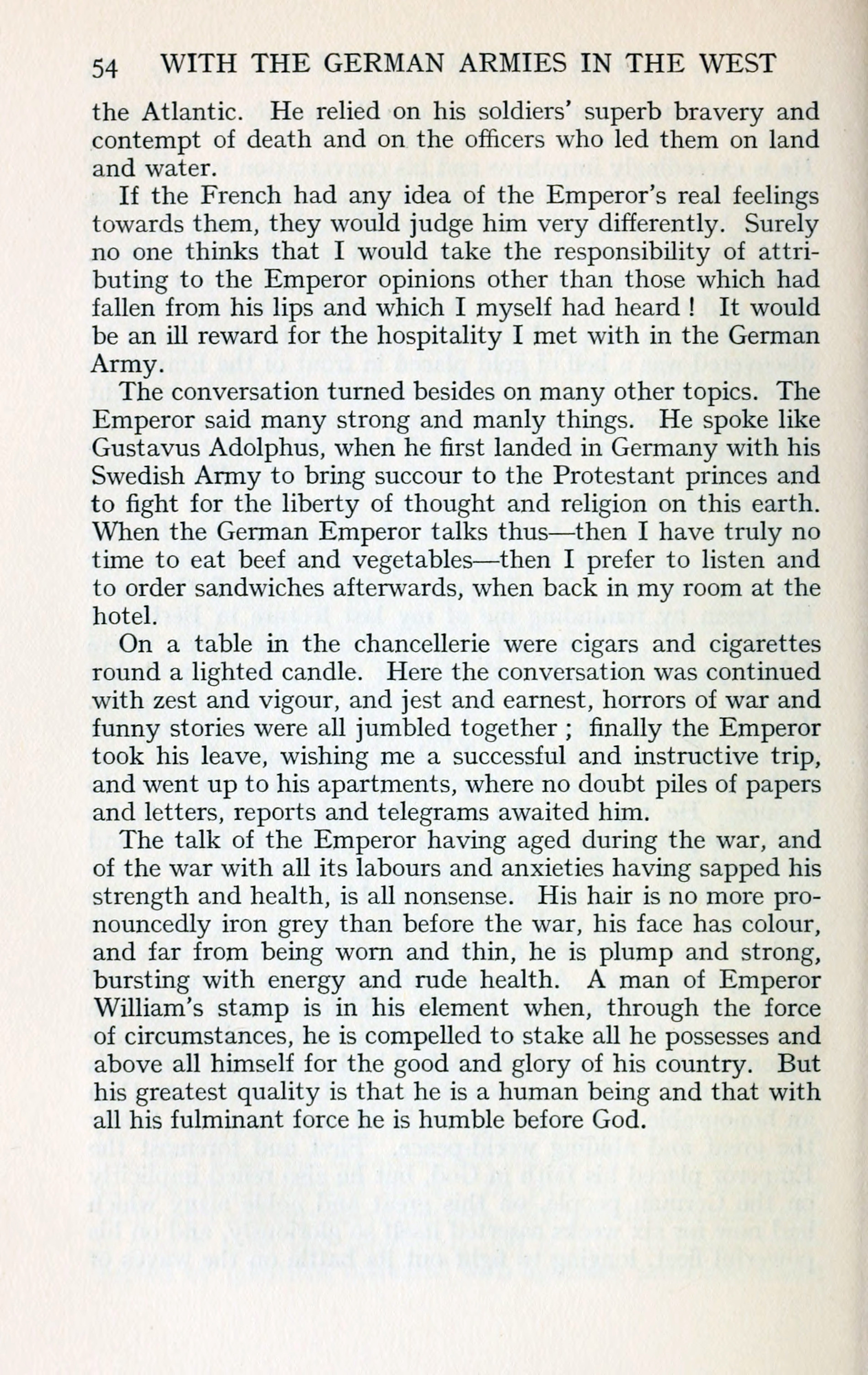 54 WITH THE GERMAN ARMIES IN THE WEST

the Atlantic. He relied on his soldiers' superb bravery and contempt of death and on the officers who led them on land and water.

If the French had any idea of the Emperor's real feelings towards them, they would judge him very differently. Surely no one thinks that I would take the responsibility of attributing to the Emperor opinions other than those which had fallen from his lips and which I myself had heard ! It would be an ill reward for the hospitality I met with in the German Army.

The conversation turned besides on many other topics. The Emperor said many strong and manly things. He spoke like Gustavus Adolphus, when he first landed in Germany with his Swedish Army to bring succour to the Protestant princes and to fight for the liberty of thought and religion on this earth. When the German Emperor talks thus—then I have truly no time to eat beef and vegetables—then I prefer to listen and to order sandwiches afterwards, when back in my room at the hotel.

On a table in the chancellerie were cigars and cigarettes round a lighted candle. Here the conversation was continued with zest and vigour, and jest and earnest, horrors of war and funny stories were all jumbled together ; finally the Emperor took his leave, wishing me a successful and instructive trip, and went up to his apartments, where no doubt piles of papers and letters, reports and telegrams awaited him.

The talk of the Emperor having aged during the war, and of the war with all its labours and anxieties having sapped his strength and health, is all nonsense. His hair is no more pronouncedly iron grey than before the war, his face has colour, and far from being worn and thin, he is plump and strong, bursting with energy and rude health. A man of Emperor William's stamp is in his element when, through the force of circumstances, he is compelled to stake all he possesses and above all himself for the good and glory of his country. But his greatest quality is that he is a human being and that with all his fulminant force he is humble before God.